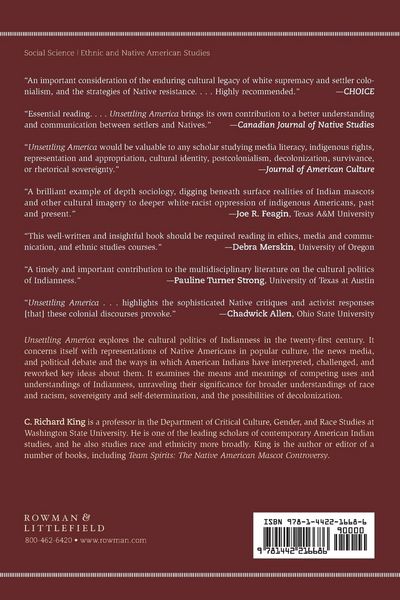 Social Science | Ethnic and Native American Studies

"An important consideration of the enduring cultural legacy of white supremacy and settler colonialism, and the strategies of Native resistance. . . . Highly recommended." —CHOICE

"Essential reading. . . . Unsettling America brings its own contribution to a better understanding and communication between settlers and Natives." —Canadian Journal of Native Studies

"Unsettling America would be valuable to any scholar studying media literacy, indigenous rights, representation and appropriation, cultural identity, postcolonialism, decolonization, survivance, or rhetorical sovereignty." —Journal of American Culture

"A brilliant example of depth sociology, digging beneath surface realities of Indian mascots and other cultural imagery to deeper white-racist oppression of indigenous Americans, past and present." —Joe R. Feagin, Texas A&M University

"This well-written and insightful book should be required reading in ethics, media and communication, and ethnic studies courses." —Debra Merskin, University of Oregon

"A timely and important contribution to the multidisciplinary literature on the cultural politics of Indianness." —Pauline Turner Strong, University of Texas at Austin

"Unsettling America . . . highlights the sophisticated Native critiques and activist responses [that] these colonial discourses provoke." —Chadwick Allen, Ohio State University

Unsettling America explores the cultural politics of Indianness in the twenty-first century. It concerns itself with representations of Native Americans in popular culture, the news media, and political debate and the ways in which American Indians have interpreted, challenged, and reworked key ideas about them. It examines the means and meanings of competing uses and understandings of Indianness, unraveling their significance for broader understandings of race and racism, sovereignty and self-determination, and the possibilities of decolonization.

C. Richard King is a professor in the Department of Critical Culture, Gender, and Race Studies at Washington State University. He is one of the leading scholars of contemporary American Indian studies, and he also studies race and ethnicity more broadly. King is the author or editor of a number of books, including Team Spirits: The Native American Mascot Controversy.

ROWMAN & LITTLEFIELD
800-462-6420 • www.rowman.com

ISBN 978-1-4422-1668-6
90000
9 781442 216686